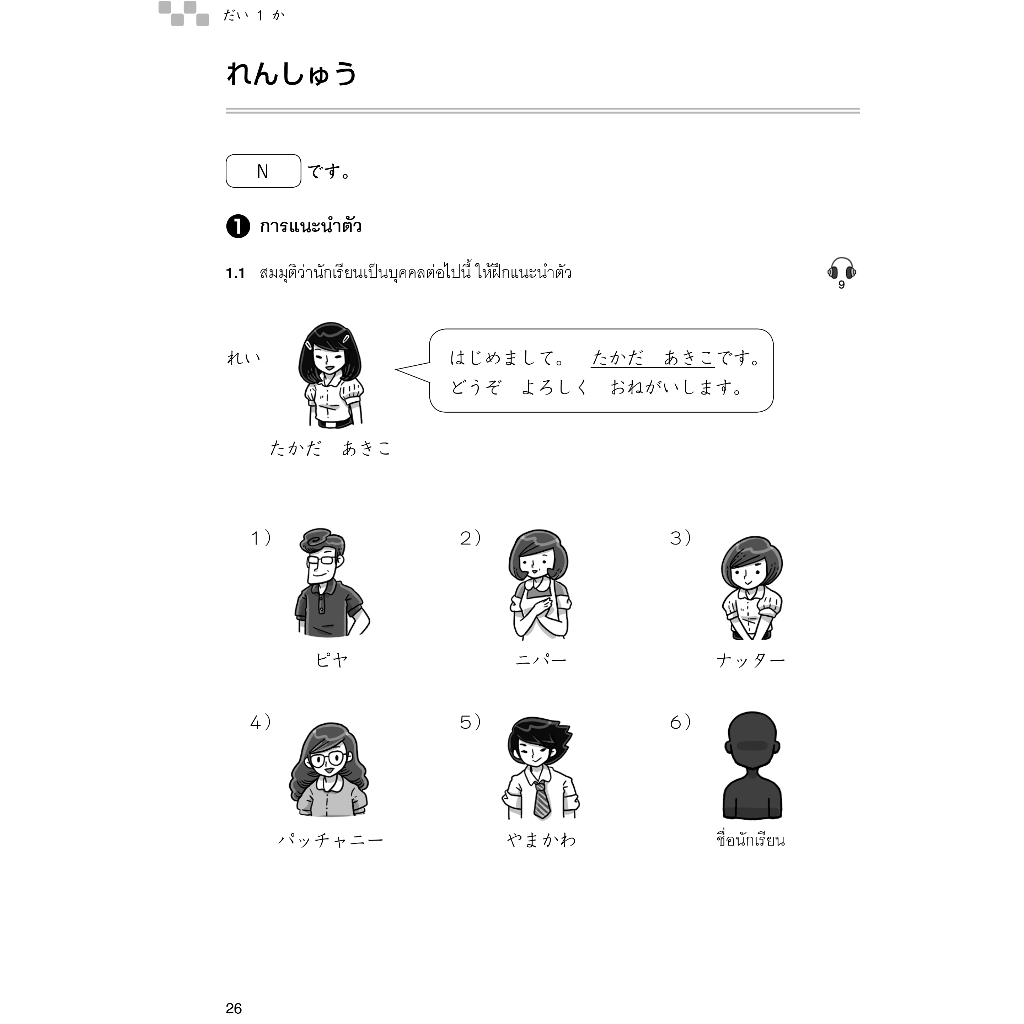 だい 1 か

れんしゅう

N です。

❶ การแนะนำตัว

1.1 สมมุติว่านักเรียนเป็นบุคคลต่อไปนี้ ให้ฝึกแนะนำตัว

9

れい

はじめまして。 たかだ あきこです。
どうぞ よろしく おねがいします。

たかだ あきこ

1）
ピヤ

2）
ニパー

3）
ナッター

4）
パッチャニー

5）
やまかわ

6）
ชื่อนักเรียน

26